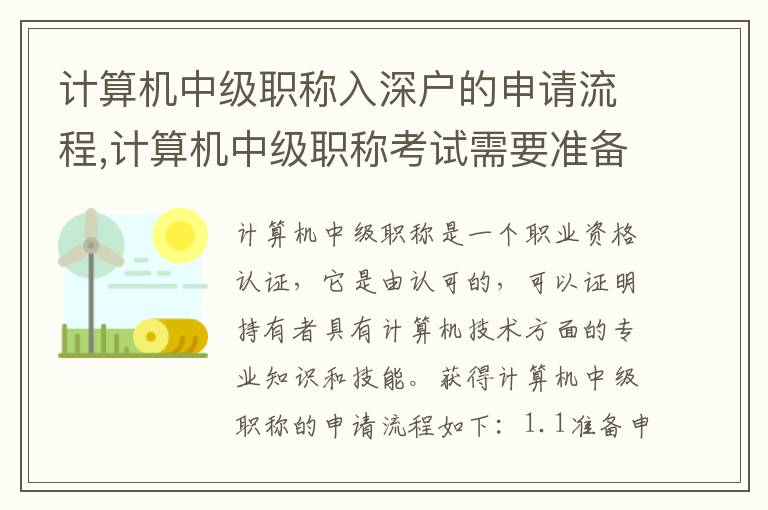 计算机中级职称入深户的申请流程,计算机中级职称考试需要准备

计算机中级职称是一个职业资格认证，它是由认可的，可以证明持有者具有计算机技术方面的专业知识和技能。获得计算机中级职称的申请流程如下：1.1准备申